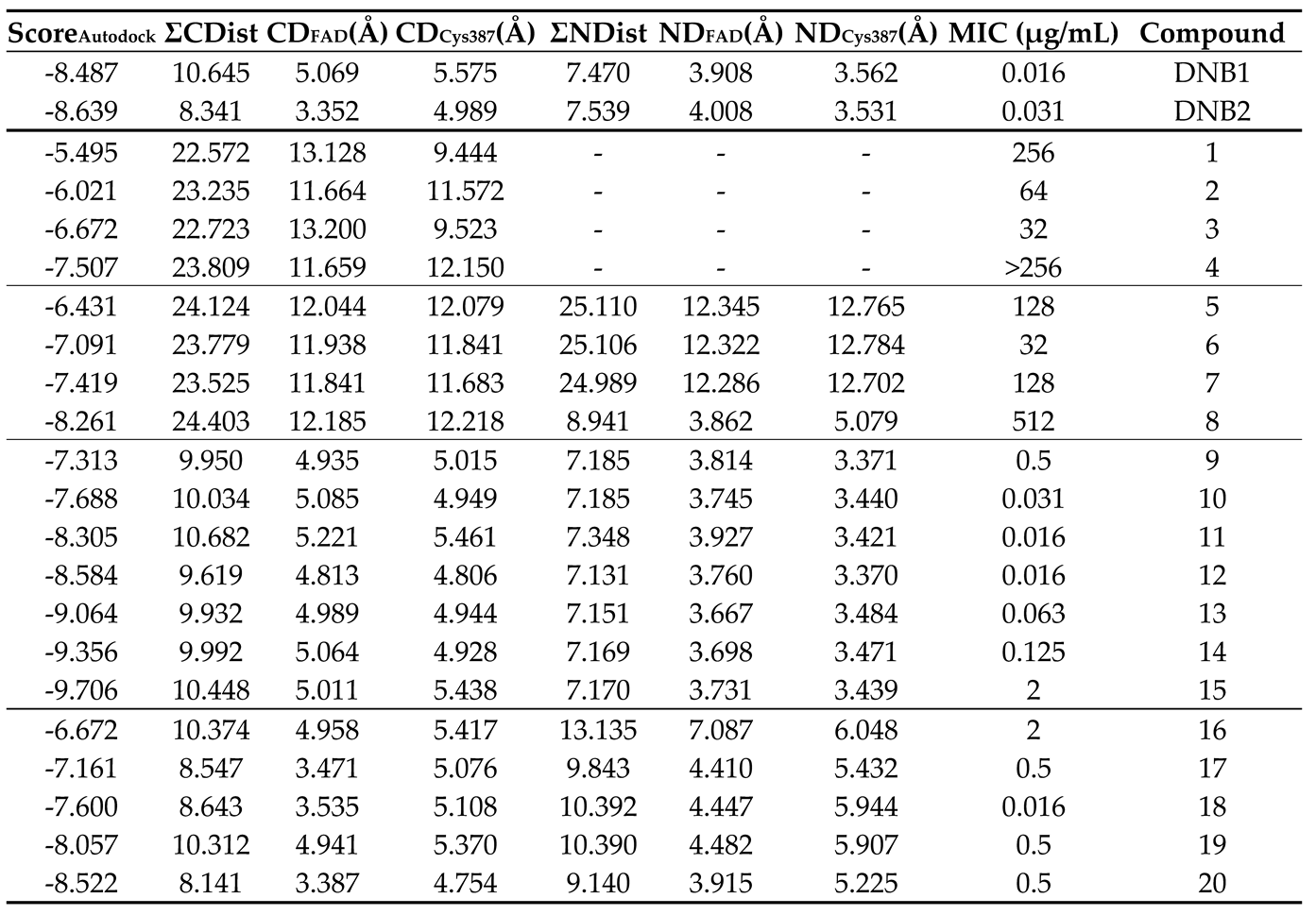 | Score$_{Autodock}$ | ΣCDist | CD$_{FAD}$(Å) | CD$_{Cys387}$(Å) | ΣNDist | ND$_{FAD}$(Å) | ND$_{Cys387}$(Å) | MIC (μg/mL) | Compound |
|---|---|---|---|---|---|---|---|---|
| -8.487 | 10.645 | 5.069 | 5.575 | 7.470 | 3.908 | 3.562 | 0.016 | DNB1 |
| -8.639 | 8.341 | 3.352 | 4.989 | 7.539 | 4.008 | 3.531 | 0.031 | DNB2 |
| -5.495 | 22.572 | 13.128 | 9.444 | - | - | - | 256 | 1 |
| -6.021 | 23.235 | 11.664 | 11.572 | - | - | - | 64 | 2 |
| -6.672 | 22.723 | 13.200 | 9.523 | - | - | - | 32 | 3 |
| -7.507 | 23.809 | 11.659 | 12.150 | - | - | - | >256 | 4 |
| -6.431 | 24.124 | 12.044 | 12.079 | 25.110 | 12.345 | 12.765 | 128 | 5 |
| -7.091 | 23.779 | 11.938 | 11.841 | 25.106 | 12.322 | 12.784 | 32 | 6 |
| -7.419 | 23.525 | 11.841 | 11.683 | 24.989 | 12.286 | 12.702 | 128 | 7 |
| -8.261 | 24.403 | 12.185 | 12.218 | 8.941 | 3.862 | 5.079 | 512 | 8 |
| -7.313 | 9.950 | 4.935 | 5.015 | 7.185 | 3.814 | 3.371 | 0.5 | 9 |
| -7.688 | 10.034 | 5.085 | 4.949 | 7.185 | 3.745 | 3.440 | 0.031 | 10 |
| -8.305 | 10.682 | 5.221 | 5.461 | 7.348 | 3.927 | 3.421 | 0.016 | 11 |
| -8.584 | 9.619 | 4.813 | 4.806 | 7.131 | 3.760 | 3.370 | 0.016 | 12 |
| -9.064 | 9.932 | 4.989 | 4.944 | 7.151 | 3.667 | 3.484 | 0.063 | 13 |
| -9.356 | 9.992 | 5.064 | 4.928 | 7.169 | 3.698 | 3.471 | 0.125 | 14 |
| -9.706 | 10.448 | 5.011 | 5.438 | 7.170 | 3.731 | 3.439 | 2 | 15 |
| -6.672 | 10.374 | 4.958 | 5.417 | 13.135 | 7.087 | 6.048 | 2 | 16 |
| -7.161 | 8.547 | 3.471 | 5.076 | 9.843 | 4.410 | 5.432 | 0.5 | 17 |
| -7.600 | 8.643 | 3.535 | 5.108 | 10.392 | 4.447 | 5.944 | 0.016 | 18 |
| -8.057 | 10.312 | 4.941 | 5.370 | 10.390 | 4.482 | 5.907 | 0.5 | 19 |
| -8.522 | 8.141 | 3.387 | 4.754 | 9.140 | 3.915 | 5.225 | 0.5 | 20 |